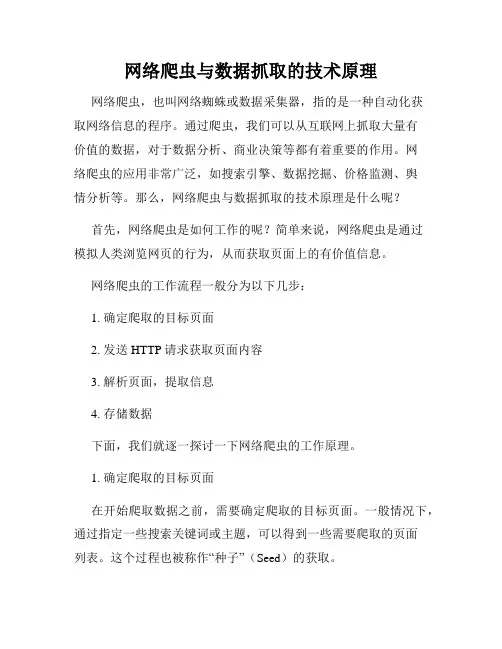 网络爬虫与数据抓取的技术原理

网络爬虫，也叫网络蜘蛛或数据采集器，指的是一种自动化获取网络信息的程序。通过爬虫，我们可以从互联网上抓取大量有价值的数据，对于数据分析、商业决策等都有着重要的作用。网络爬虫的应用非常广泛，如搜索引擎、数据挖掘、价格监测、舆情分析等。那么，网络爬虫与数据抓取的技术原理是什么呢？

首先，网络爬虫是如何工作的呢？简单来说，网络爬虫是通过模拟人类浏览网页的行为，从而获取页面上的有价值信息。

网络爬虫的工作流程一般分为以下几步：

1. 确定爬取的目标页面

2. 发送 HTTP 请求获取页面内容

3. 解析页面，提取信息

4. 存储数据

下面，我们就逐一探讨一下网络爬虫的工作原理。

1. 确定爬取的目标页面

在开始爬取数据之前，需要确定爬取的目标页面。一般情况下，通过指定一些搜索关键词或主题，可以得到一些需要爬取的页面列表。这个过程也被称作“种子”（Seed）的获取。